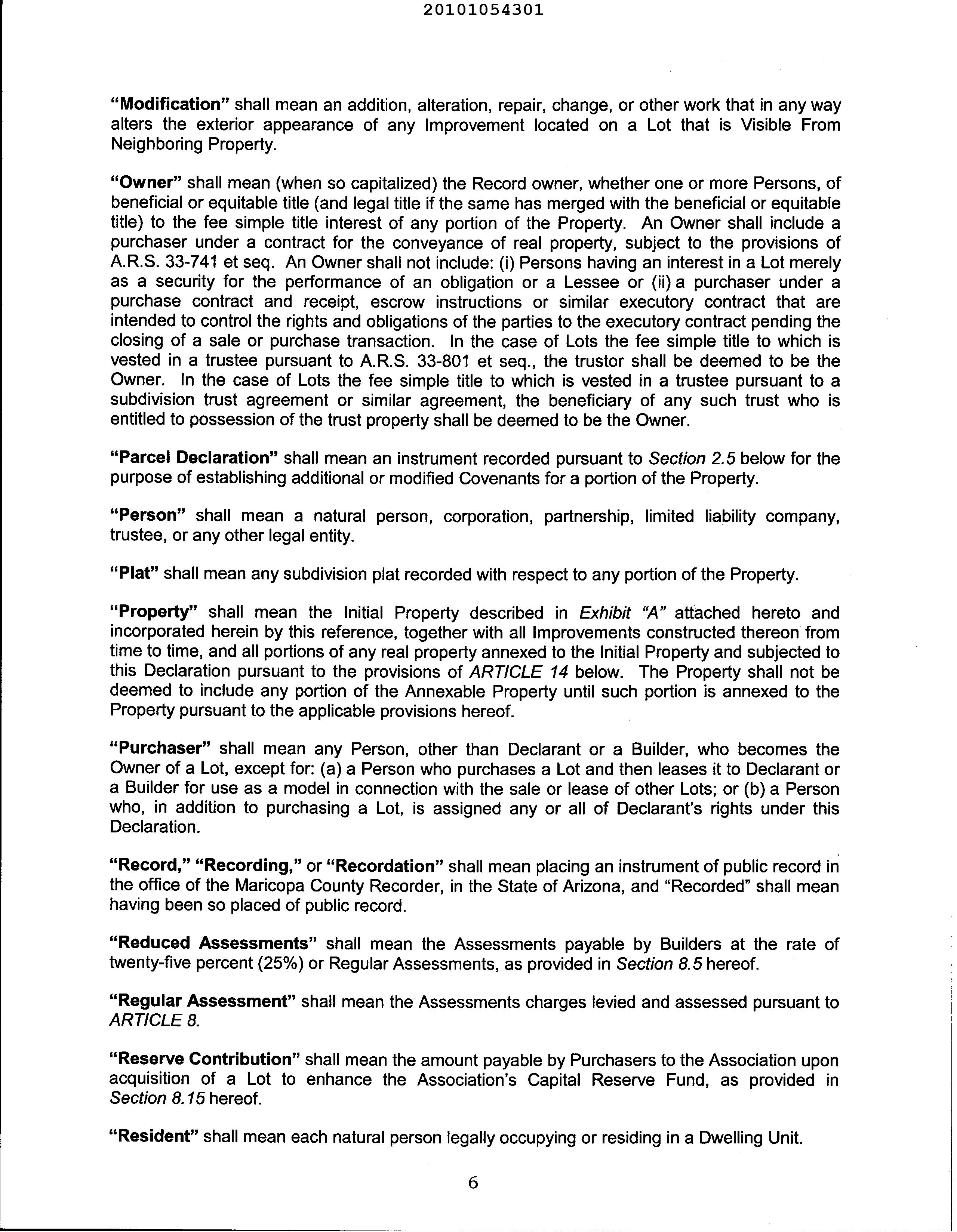 20101054301

"Modification" shall mean an addition, alteration, repair, change, or other work that in any way alters the exterior appearance of any Improvement located on a Lot that is Visible From Neighboring Property.

"Owner" shall mean (when so capitalized) the Record owner, whether one or more Persons, of beneficial or equitable title (and legal title if the same has merged with the beneficial or equitable title) to the fee simple title interest of any portion of the Property. An Owner shall include a purchaser under a contract for the conveyance of real property, subject to the provisions of A.R.S. 33-741 et seq. An Owner shall not include: (i) Persons having an interest in a Lot merely as a security for the performance of an obligation or a Lessee or (ii) a purchaser under a purchase contract and receipt, escrow instructions or similar executory contract that are intended to control the rights and obligations of the parties to the executory contract pending the closing of a sale or purchase transaction. In the case of Lots the fee simple title to which is vested in a trustee pursuant to A.R.S. 33-801 et seq., the trustor shall be deemed to be the Owner. In the case of Lots the fee simple title to which is vested in a trustee pursuant to a subdivision trust agreement or similar agreement, the beneficiary of any such trust who is entitled to possession of the trust property shall be deemed to be the Owner.

"Parcel Declaration" shall mean an instrument recorded pursuant to Section 2.5 below for the purpose of establishing additional or modified Covenants for a portion of the Property.

"Person" shall mean a natural person, corporation, partnership, limited liability company, trustee, or any other legal entity.

"Plat" shall mean any subdivision plat recorded with respect to any portion of the Property.

"Property" shall mean the Initial Property described in Exhibit "A" attached hereto and incorporated herein by this reference, together with all Improvements constructed thereon from time to time, and all portions of any real property annexed to the Initial Property and subjected to this Declaration pursuant to the provisions of ARTICLE 14 below. The Property shall not be deemed to include any portion of the Annexable Property until such portion is annexed to the Property pursuant to the applicable provisions hereof.

"Purchaser" shall mean any Person, other than Declarant or a Builder, who becomes the Owner of a Lot, except for: (a) a Person who purchases a Lot and then leases it to Declarant or a Builder for use as a model in connection with the sale or lease of other Lots; or (b) a Person who, in addition to purchasing a Lot, is assigned any or all of Declarant's rights under this Declaration.

"Record," "Recording," or "Recordation" shall mean placing an instrument of public record in the office of the Maricopa County Recorder, in the State of Arizona, and "Recorded" shall mean having been so placed of public record.

"Reduced Assessments" shall mean the Assessments payable by Builders at the rate of twenty-five percent (25%) or Regular Assessments, as provided in Section 8.5 hereof.

"Regular Assessment" shall mean the Assessments charges levied and assessed pursuant to ARTICLE 8.

"Reserve Contribution" shall mean the amount payable by Purchasers to the Association upon acquisition of a Lot to enhance the Association's Capital Reserve Fund, as provided in Section 8.15 hereof.

"Resident" shall mean each natural person legally occupying or residing in a Dwelling Unit.

6